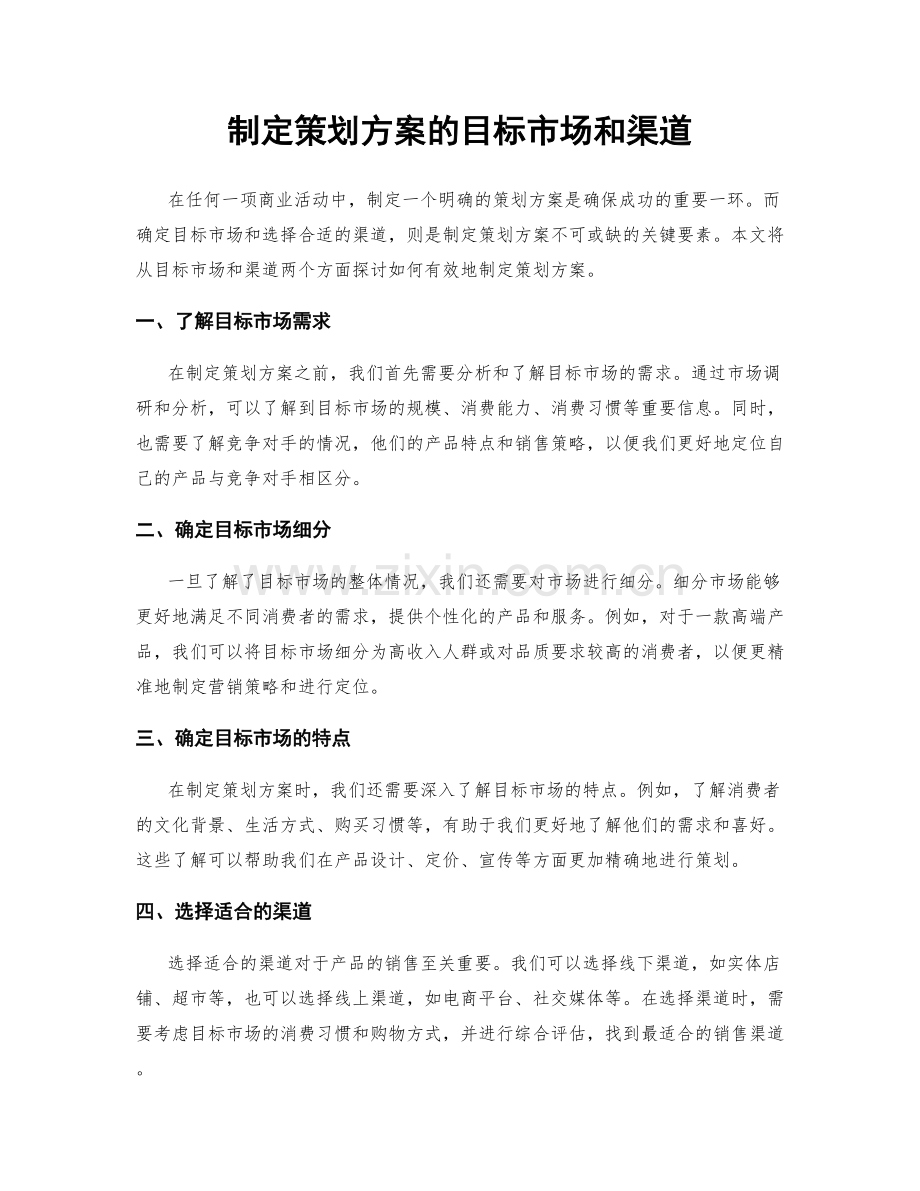 制定策划方案的目标市场和渠道

在任何一项商业活动中，制定一个明确的策划方案是确保成功的重要一环。而确定目标市场和选择合适的渠道，则是制定策划方案不可或缺的关键要素。本文将从目标市场和渠道两个方面探讨如何有效地制定策划方案。

一、了解目标市场需求

在制定策划方案之前，我们首先需要分析和了解目标市场的需求。通过市场调研和分析，可以了解到目标市场的规模、消费能力、消费习惯等重要信息。同时，也需要了解竞争对手的情况，他们的产品特点和销售策略，以便我们更好地定位自己的产品与竞争对手相区分。

二、确定目标市场细分

一旦了解了目标市场的整体情况，我们还需要对市场进行细分。细分市场能够更好地满足不同消费者的需求，提供个性化的产品和服务。例如，对于一款高端产品，我们可以将目标市场细分为高收入人群或对品质要求较高的消费者，以便更精准地制定营销策略和进行定位。

三、确定目标市场的特点

在制定策划方案时，我们还需要深入了解目标市场的特点。例如，了解消费者的文化背景、生活方式、购买习惯等，有助于我们更好地了解他们的需求和喜好。这些了解可以帮助我们在产品设计、定价、宣传等方面更加精确地进行策划。

四、选择适合的渠道

选择适合的渠道对于产品的销售至关重要。我们可以选择线下渠道，如实体店铺、超市等，也可以选择线上渠道，如电商平台、社交媒体等。在选择渠道时，需要考虑目标市场的消费习惯和购物方式，并进行综合评估，找到最适合的销售渠道。

www.zixin.com.cn